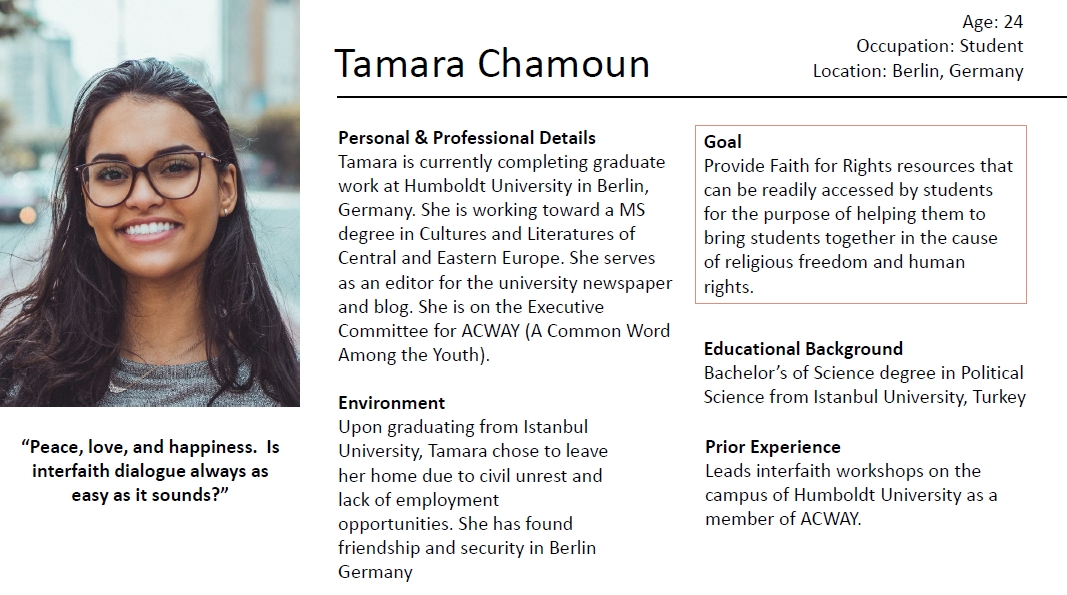 Tamara Chamoun

Age: 24
Occupation: Student
Location: Berlin, Germany

"Peace, love, and happiness. Is interfaith dialogue always as easy as it sounds?"

Personal & Professional Details
Tamara is currently completing graduate work at Humboldt University in Berlin, Germany. She is working toward a MS degree in Cultures and Literatures of Central and Eastern Europe. She serves as an editor for the university newspaper and blog. She is on the Executive Committee for ACWAY (A Common Word Among the Youth).

Environment
Upon graduating from Istanbul University, Tamara chose to leave her home due to civil unrest and lack of employment opportunities. She has found friendship and security in Berlin Germany

Goal
Provide Faith for Rights resources that can be readily accessed by students for the purpose of helping them to bring students together in the cause of religious freedom and human rights.

Educational Background
Bachelor's of Science degree in Political Science from Istanbul University, Turkey

Prior Experience
Leads interfaith workshops on the campus of Humboldt University as a member of ACWAY.